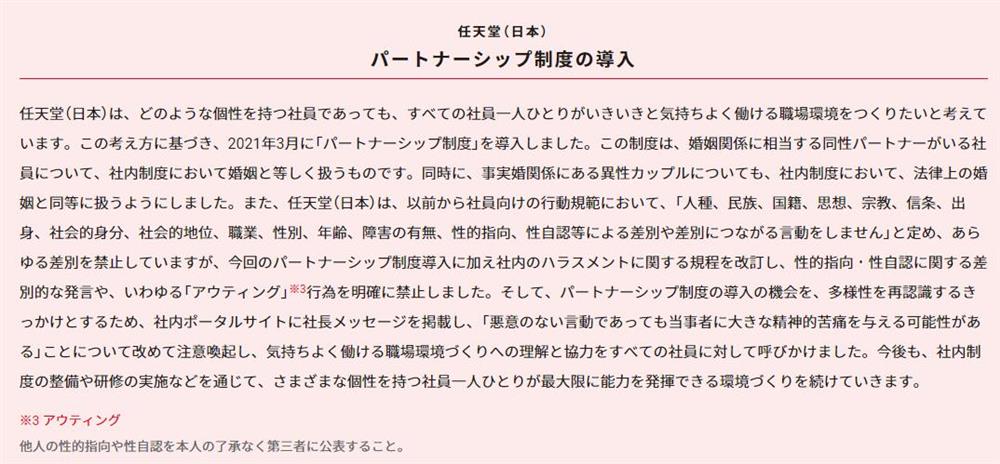 任天堂（日本）

パートナーシップ制度の導入

任天堂（日本）は、どのような個性を持つ社員であっても、すべての社員一人ひとりがいきいきと気持ちよく働ける職場環境をつくりたいと考えています。この考え方に基づき、2021年3月に「パートナーシップ制度」を導入しました。この制度は、婚姻関係に相当する同性パートナーがいる社員について、社内制度において婚姻と等しく扱うものです。同時に、事実婚関係にある異性カップルについても、社内制度において、法律上の婚姻と同等に扱うようにしました。また、任天堂（日本）は、以前から社員向けの行動規範において、「人種、民族、国籍、思想、宗教、信条、出身、社会的身分、社会的地位、職業、性別、年齢、障害の有無、性的指向、性自認等による差別や差別につながる言動をしません」と定め、あらゆる差別を禁止していますが、今回のパートナーシップ制度導入に加え社内のハラスメントに関する規程を改訂し、性的指向・性自認に関する差別的な発言や、いわゆる「アウティング」※3行為を明確に禁止しました。そして、パートナーシップ制度の導入の機会を、多様性を再認識するきっかけとするため、社内ポータルサイトに社長メッセージを掲載し、「悪意のない言動であっても当事者に大きな精神的苦痛を与える可能性がある」ことについて改めて注意喚起し、気持ちよく働ける職場環境づくりへの理解と協力をすべての社員に対して呼びかけました。今後も、社内制度の整備や研修の実施などを通じて、さまざまな個性を持つ社員一人ひとりが最大限に能力を発揮できる環境づくりを続けていきます。

※3 アウティング
他人の性的指向や性自認を本人の了承なく第三者に公表すること。